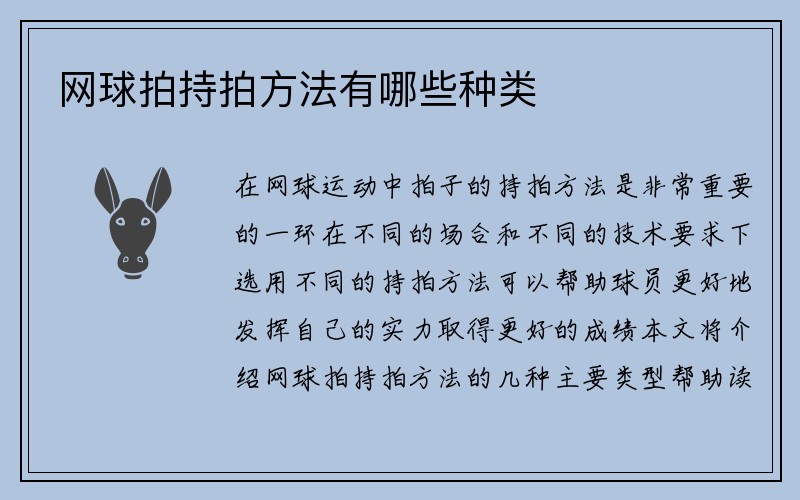 网球拍持拍方法有哪些种类

在网球运动中拍子的持拍方法是非常重要的一环在不同的场合和不同的技术要求下选用不同的持拍方法可以帮助球员更好地发挥自己的实力取得更好的成绩本文将介绍网球拍持拍方法的几种主要类型帮助读